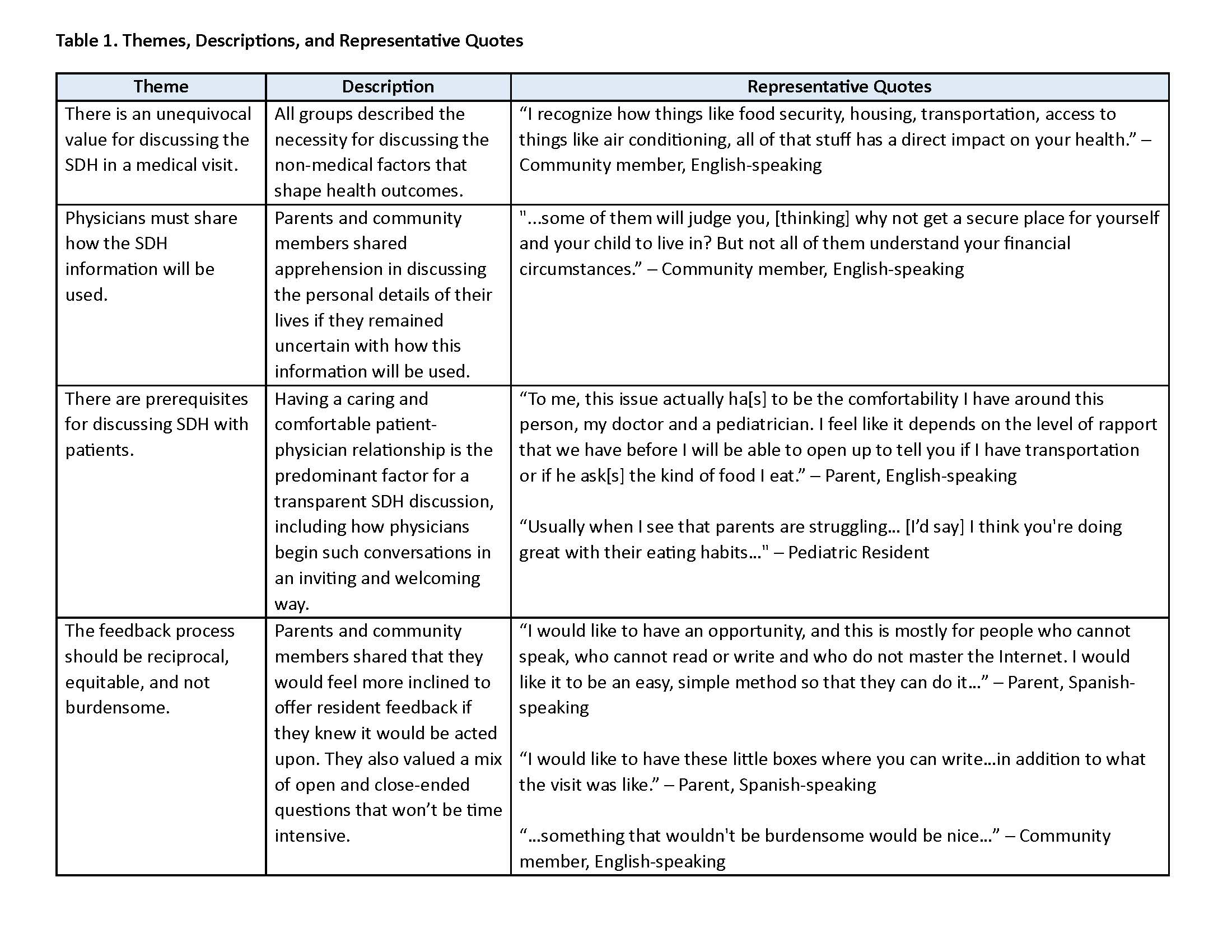 Table 1. Themes, Descriptions, and Representative Quotes

| Theme | Description | Representative Quotes |
|---|---|---|
| There is an unequivocal value for discussing the SDH in a medical visit. | All groups described the necessity for discussing the non-medical factors that shape health outcomes. | “I recognize how things like food security, housing, transportation, access to things like air conditioning, all of that stuff has a direct impact on your health.” – Community member, English-speaking |
| Physicians must share how the SDH information will be used. | Parents and community members shared apprehension in discussing the personal details of their lives if they remained uncertain with how this information will be used. | "...some of them will judge you, [thinking] why not get a secure place for yourself and your child to live in? But not all of them understand your financial circumstances.” – Community member, English-speaking |
| There are prerequisites for discussing SDH with patients. | Having a caring and comfortable patient-physician relationship is the predominant factor for a transparent SDH discussion, including how physicians begin such conversations in an inviting and welcoming way. | “To me, this issue actually ha[s] to be the comfortability I have around this person, my doctor and a pediatrician. I feel like it depends on the level of rapport that we have before I will be able to open up to tell you if I have transportation or if he ask[s] the kind of food I eat.” – Parent, English-speaking<br><br>“Usually when I see that parents are struggling... [I’d say] I think you're doing great with their eating habits..." – Pediatric Resident |
| The feedback process should be reciprocal, equitable, and not burdensome. | Parents and community members shared that they would feel more inclined to offer resident feedback if they knew it would be acted upon. They also valued a mix of open and close-ended questions that won’t be time intensive. | “I would like to have an opportunity, and this is mostly for people who cannot speak, who cannot read or write and who do not master the Internet. I would like it to be an easy, simple method so that they can do it...” – Parent, Spanish-speaking<br><br>“I would like to have these little boxes where you can write...in addition to what the visit was like.” – Parent, Spanish-speaking<br><br>“...something that wouldn't be burdensome would be nice...” – Community member, English-speaking |